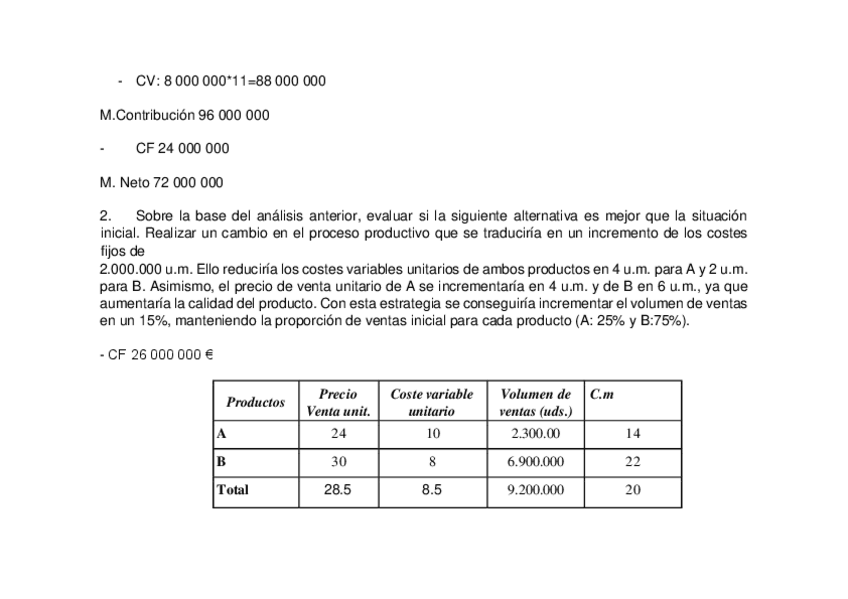 - CV: 8 000 000*11=88 000 000

M.Contribución 96 000 000

- CF 24 000 000

M. Neto 72 000 000

2. Sobre la base del análisis anterior, evaluar si la siguiente alternativa es mejor que la situación inicial. Realizar un cambio en el proceso productivo que se traduciría en un incremento de los costes fijos de
2.000.000 u.m. Ello reduciría los costes variables unitarios de ambos productos en 4 u.m. para A y 2 u.m. para B. Asimismo, el precio de venta unitario de A se incrementaría en 4 u.m. y de B en 6 u.m., ya que aumentaría la calidad del producto. Con esta estrategia se conseguiría incrementar el volumen de ventas en un 15%, manteniendo la proporción de ventas inicial para cada producto (A: 25% y B:75%).

- CF 26 000 000 €

| Productos | Precio Venta unit. | Coste variable unitario | Volumen de ventas (uds.) | C.m |
|---|---|---|---|---|
| A | 24 | 10 | 2.300.00 | 14 |
| B | 30 | 8 | 6.900.000 | 22 |
| Total | 28.5 | 8.5 | 9.200.000 | 20 |